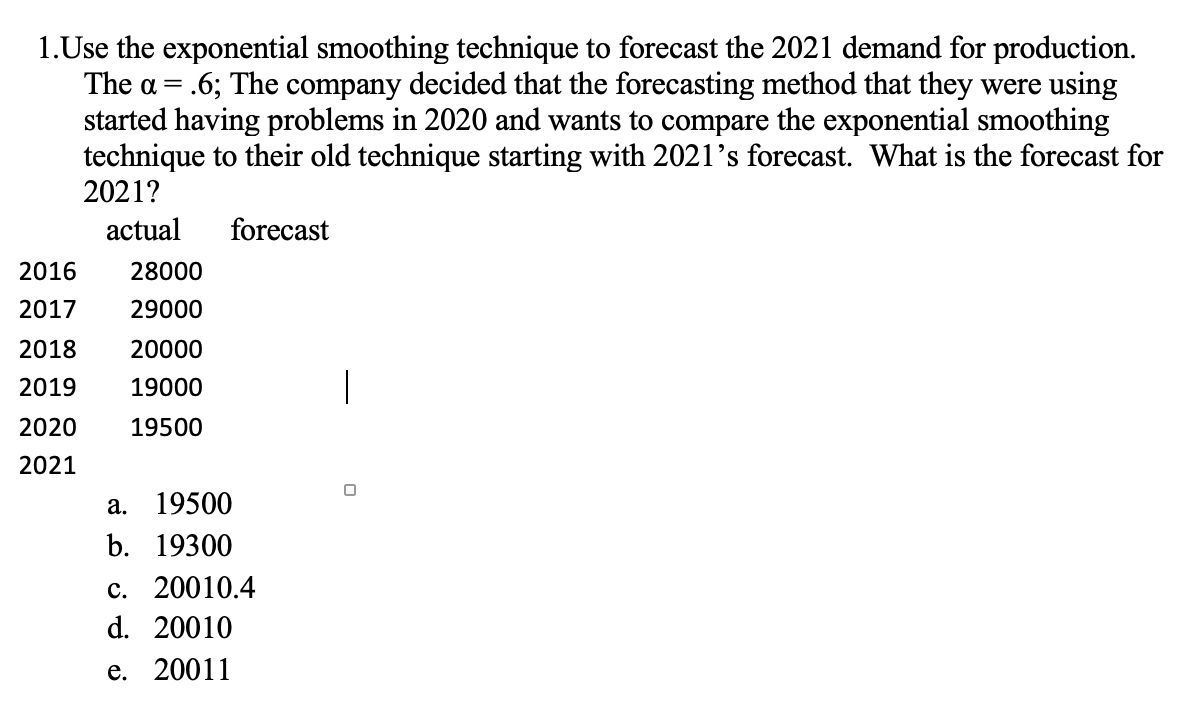 1.Use the exponential smoothing technique to forecast the 2021 demand for production. The $\alpha = .6$; The company decided that the forecasting method that they were using started having problems in 2020 and wants to compare the exponential smoothing technique to their old technique starting with 2021's forecast. What is the forecast for 2021?

| | actual | forecast |
|---|---|---|
| 2016 | 28000 | |
| 2017 | 29000 | |
| 2018 | 20000 | |
| 2019 | 19000 | |
| 2020 | 19500 | |
| 2021 | | |

a. 19500
b. 19300
c. 20010.4
d. 20010
e. 20011